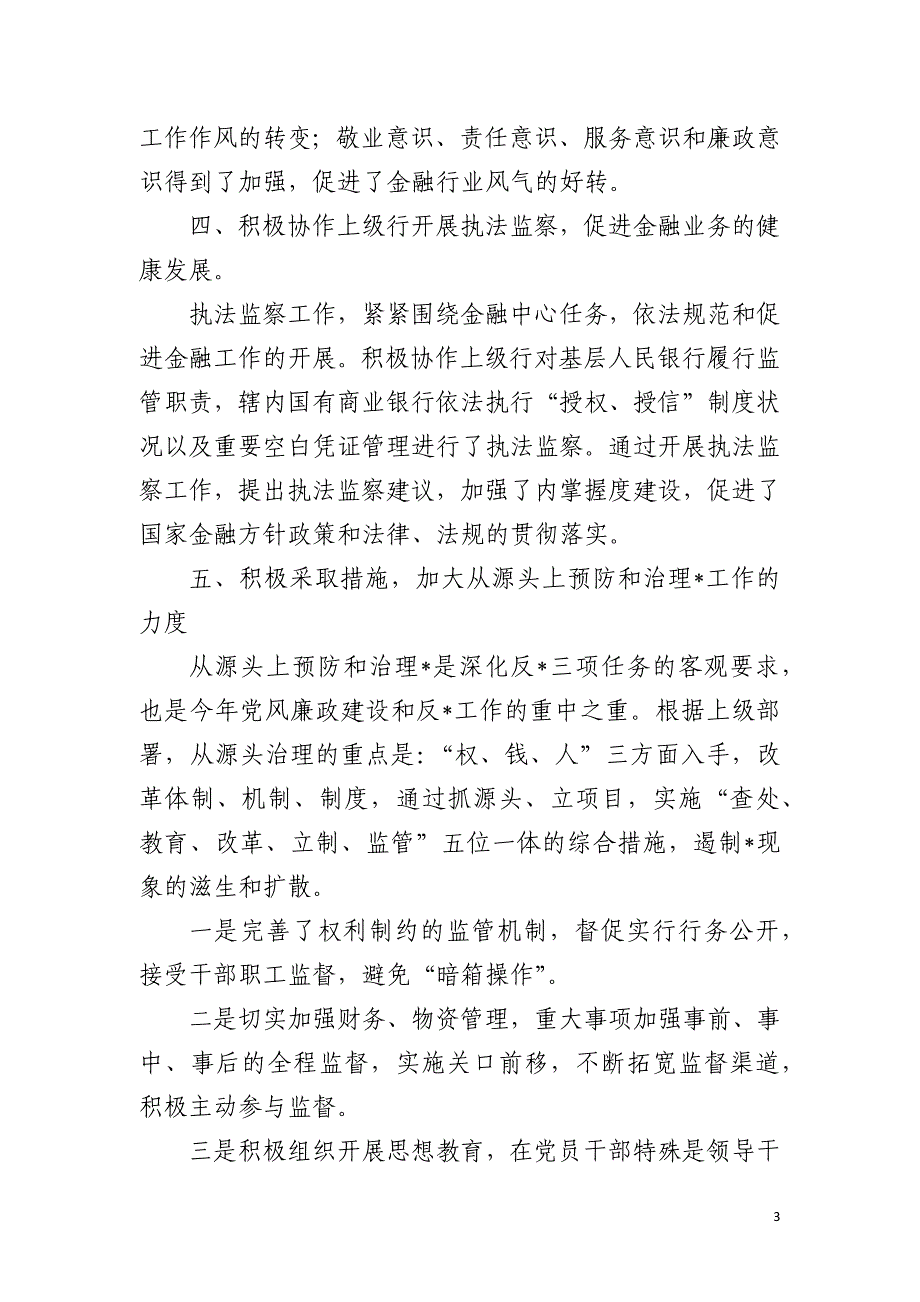 工作作风的转变；敬业意识、责任意识、服务意识和廉政意识得到了加强，促进了金融行业风气的好转。

四、积极协作上级行开展执法监察，促进金融业务的健康发展。

执法监察工作，紧紧围绕金融中心任务，依法规范和促进金融工作的开展。积极协作上级行对基层人民银行履行监管职责，辖内国有商业银行依法执行“授权、授信”制度状况以及重要空白凭证管理进行了执法监察。通过开展执法监察工作，提出执法监察建议，加强了内掌握度建设，促进了国家金融方针政策和法律、法规的贯彻落实。

五、积极采取措施，加大从源头上预防和治理*工作的力度

从源头上预防和治理*是深化反*三项任务的客观要求，也是今年党风廉政建设和反*工作的重中之重。根据上级部署，从源头治理的重点是：“权、钱、人”三方面入手，改革体制、机制、制度，通过抓源头、立项目，实施“查处、教育、改革、立制、监管”五位一体的综合措施，遏制*现象的滋生和扩散。

一是完善了权利制约的监管机制，督促实行行务公开，接受干部职工监督，避免“暗箱操作”。

二是切实加强财务、物资管理，重大事项加强事前、事中、事后的全程监督，实施关口前移，不断拓宽监督渠道，积极主动参与监督。

三是积极组织开展思想教育，在党员干部特殊是领导干

3